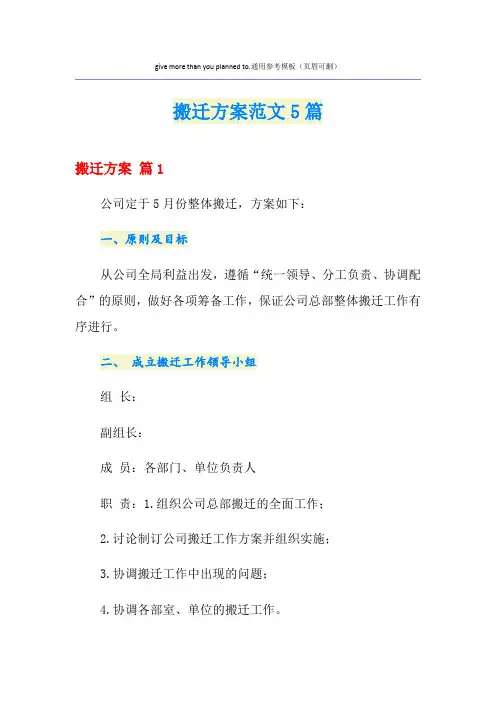 give more than you planned to.通用参考模板（页眉可删）

搬迁方案范文5篇

搬迁方案 篇1

公司定于5月份整体搬迁，方案如下：

一、原则及目标

从公司全局利益出发，遵循“统一领导、分工负责、协调配合”的原则，做好各项筹备工作，保证公司总部整体搬迁工作有序进行。

二、 成立搬迁工作领导小组

组 长：

副组长：

成 员：各部门、单位负责人

职 责：1.组织公司总部搬迁的全面工作；

2.讨论制订公司搬迁工作方案并组织实施；

3.协调搬迁工作中出现的问题；

4.协调各部室、单位的搬迁工作。